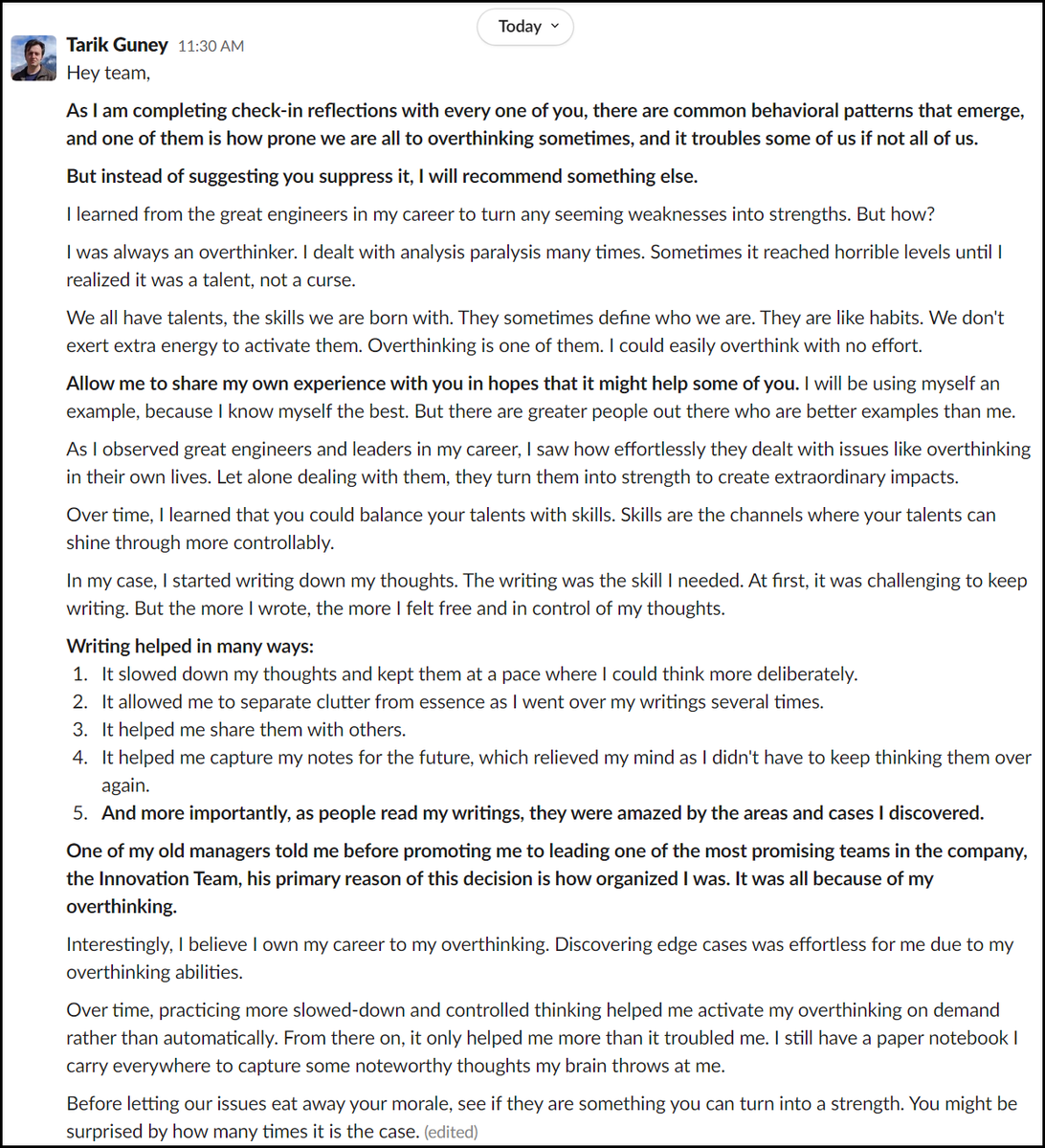 Today

Tarik Guney 11:30 AM
Hey team,

As I am completing check-in reflections with every one of you, there are common behavioral patterns that emerge, and one of them is how prone we are all to overthinking sometimes, and it troubles some of us if not all of us.

But instead of suggesting you suppress it, I will recommend something else.

I learned from the great engineers in my career to turn any seeming weaknesses into strengths. But how?

I was always an overthinker. I dealt with analysis paralysis many times. Sometimes it reached horrible levels until I realized it was a talent, not a curse.

We all have talents, the skills we are born with. They sometimes define who we are. They are like habits. We don't exert extra energy to activate them. Overthinking is one of them. I could easily overthink with no effort.

Allow me to share my own experience with you in hopes that it might help some of you. I will be using myself an example, because I know myself the best. But there are greater people out there who are better examples than me.

As I observed great engineers and leaders in my career, I saw how effortlessly they dealt with issues like overthinking in their own lives. Let alone dealing with them, they turn them into strength to create extraordinary impacts.

Over time, I learned that you could balance your talents with skills. Skills are the channels where your talents can shine through more controllably.

In my case, I started writing down my thoughts. The writing was the skill I needed. At first, it was challenging to keep writing. But the more I wrote, the more I felt free and in control of my thoughts.

Writing helped in many ways:
1. It slowed down my thoughts and kept them at a pace where I could think more deliberately.
2. It allowed me to separate clutter from essence as I went over my writings several times.
3. It helped me share them with others.
4. It helped me capture my notes for the future, which relieved my mind as I didn't have to keep thinking them over again.
5. And more importantly, as people read my writings, they were amazed by the areas and cases I discovered.

One of my old managers told me before promoting me to leading one of the most promising teams in the company, the Innovation Team, his primary reason of this decision is how organized I was. It was all because of my overthinking.

Interestingly, I believe I own my career to my overthinking. Discovering edge cases was effortless for me due to my overthinking abilities.

Over time, practicing more slowed-down and controlled thinking helped me activate my overthinking on demand rather than automatically. From there on, it only helped me more than it troubled me. I still have a paper notebook I carry everywhere to capture some noteworthy thoughts my brain throws at me.

Before letting our issues eat away your morale, see if they are something you can turn into a strength. You might be surprised by how many times it is the case. (edited)